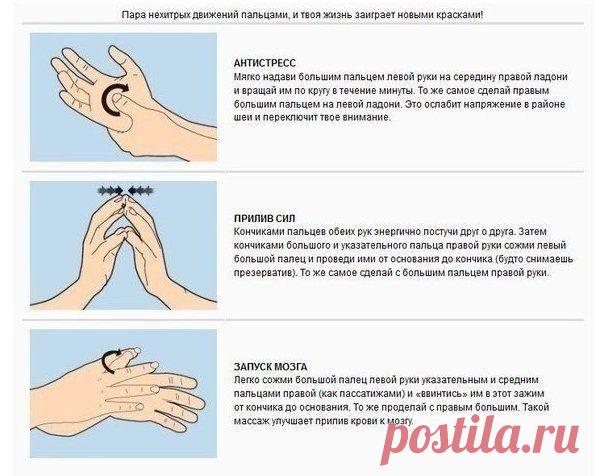 Пара нехитрых движений пальцами, и твоя жизнь заиграет новыми красками!

АНТИСТРЕСС
Мягко надави большим пальцем левой руки на середину правой ладони и вращай им по кругу в течение минуты. То же самое сделай правым большим пальцем на левой ладони. Это ослабит напряжение в районе шеи и переключит твое внимание.

ПРИЛИВ СИЛ
Кончиками пальцев обеих рук энергично постучи друг о друга. Затем кончиками большого и указательного пальца правой руки сожми левый большой палец и проведи ими от основания до кончика (будто снимаешь презерватив). То же самое сделай с большим пальцем правой руки.

ЗАПУСК МОЗГА
Легко сожми большой палец левой руки указательным и средним пальцами правой (как пассатижами) и «ввинтись» им в этот зажим от кончика до основания. То же проделай с правым большим. Такой массаж улучшает прилив крови к мозгу.

postila.ru